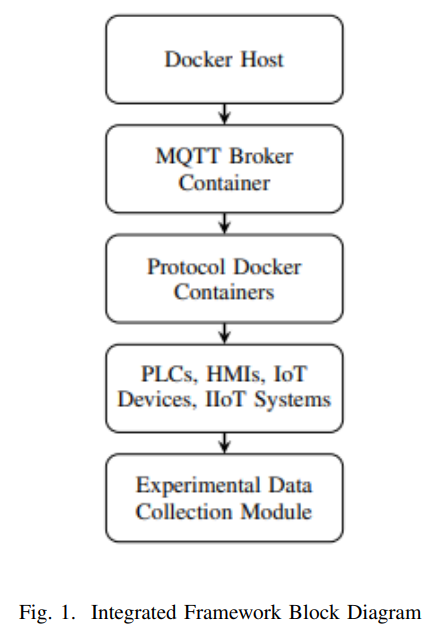 Docker Host

MQTT Broker Container

Protocol Docker Containers

PLCs, HMIs, IoT Devices, IIoT Systems

Experimental Data Collection Module

Fig. 1. Integrated Framework Block Diagram